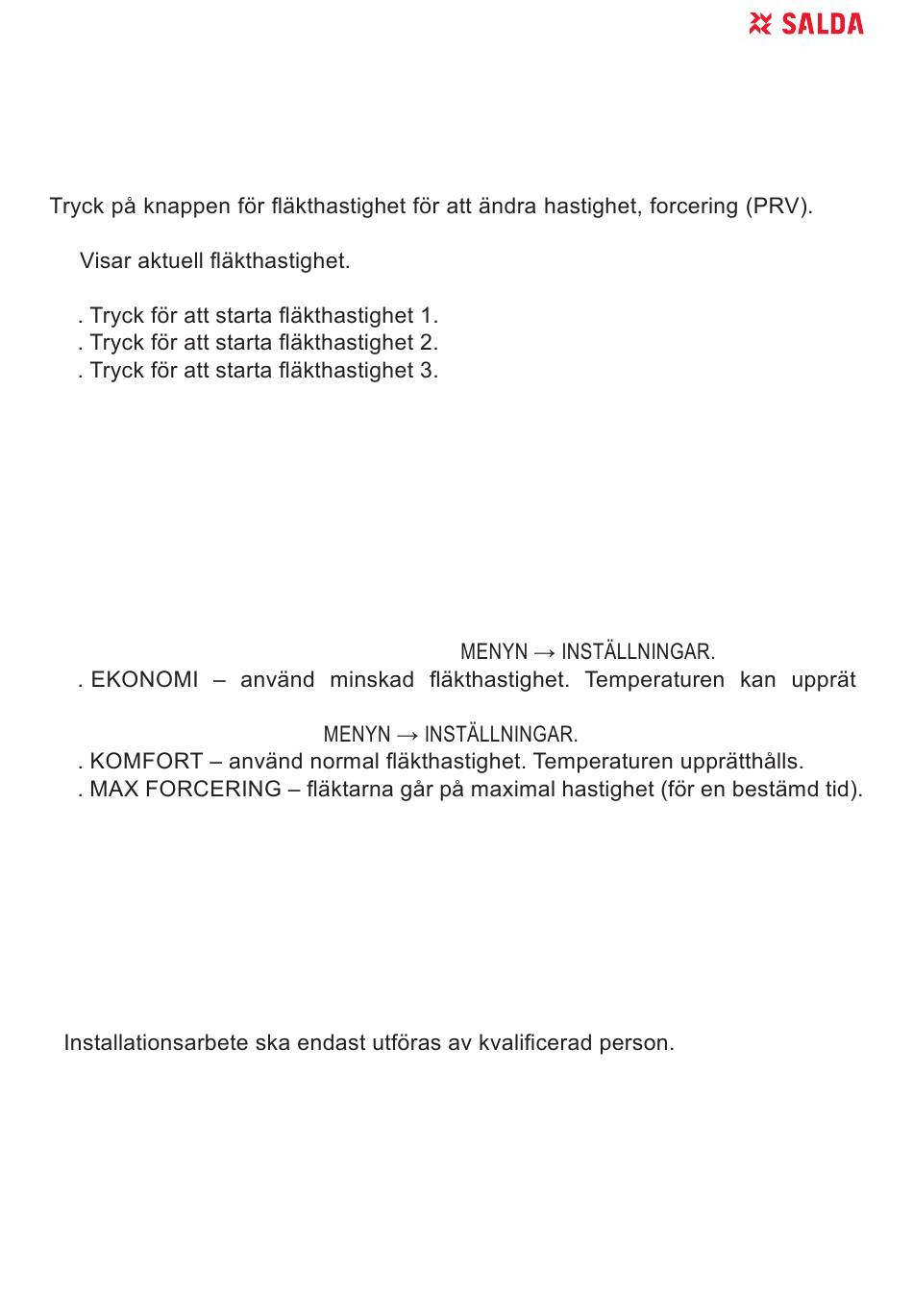 SALDA

Tryck på knappen för fläkthastighet för att ändra hastighet, forcering (PRV).

Visar aktuell fläkthastighet.

. Tryck för att starta fläkthastighet 1.
. Tryck för att starta fläkthastighet 2.
. Tryck för att starta fläkthastighet 3.

MENYN → INSTÄLLNINGAR.

. EKONOMI – använd minskad fläkthastighet. Temperaturen kan upprät

MENYN → INSTÄLLNINGAR.

. KOMFORT – använd normal fläkthastighet. Temperaturen upprätthålls.
. MAX FORCERING – fläktarna går på maximal hastighet (för en bestämd tid).

Installationsarbete ska endast utföras av kvalificerad person.